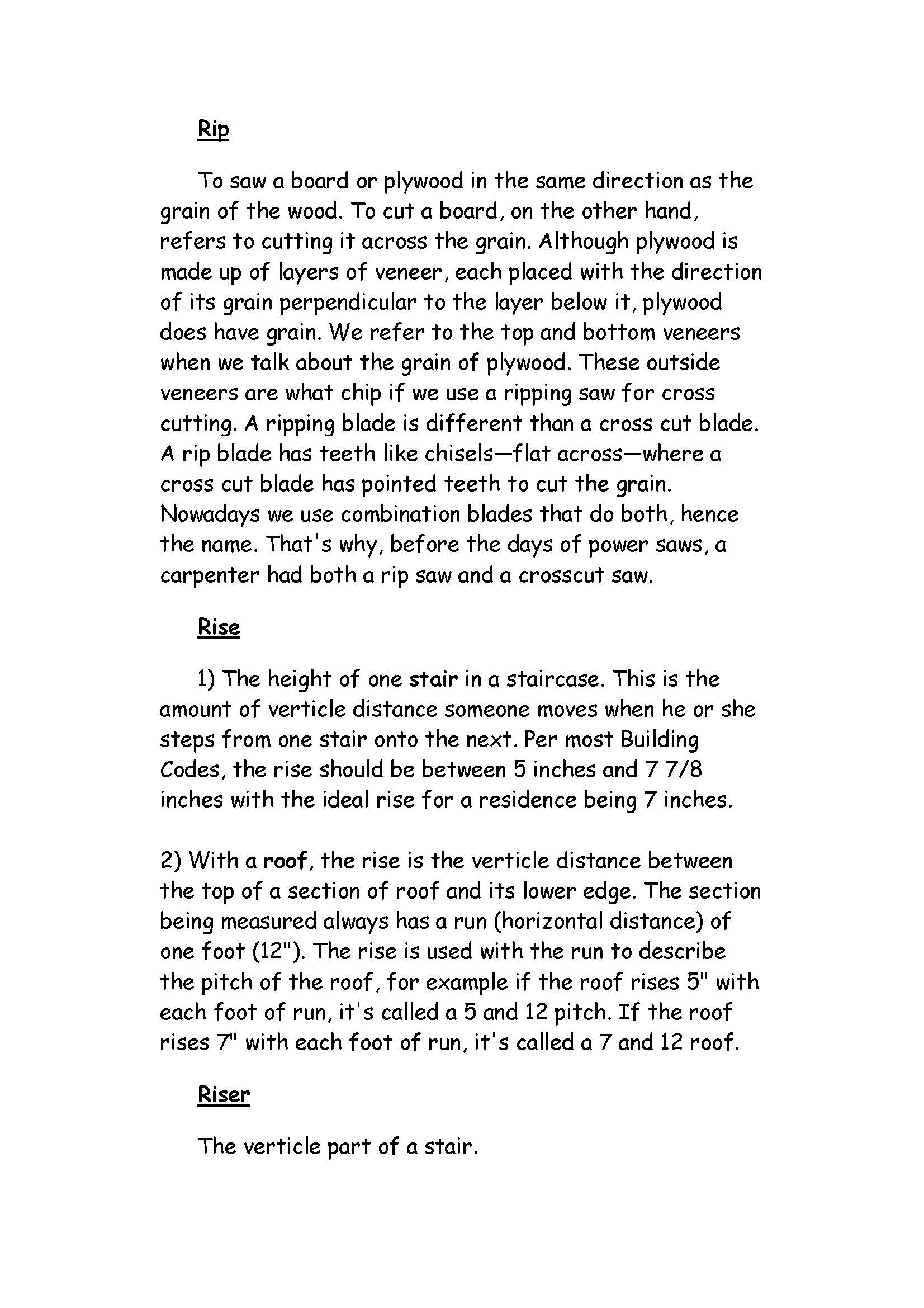 Rip

To saw a board or plywood in the same direction as the grain of the wood. To cut a board, on the other hand, refers to cutting it across the grain. Although plywood is made up of layers of veneer, each placed with the direction of its grain perpendicular to the layer below it, plywood does have grain. We refer to the top and bottom veneers when we talk about the grain of plywood. These outside veneers are what chip if we use a ripping saw for cross cutting. A ripping blade is different than a cross cut blade. A rip blade has teeth like chisels—flat across—where a cross cut blade has pointed teeth to cut the grain. Nowadays we use combination blades that do both, hence the name. That's why, before the days of power saws, a carpenter had both a rip saw and a crosscut saw.

Rise

1) The height of one stair in a staircase. This is the amount of verticle distance someone moves when he or she steps from one stair onto the next. Per most Building Codes, the rise should be between 5 inches and 7 7/8 inches with the ideal rise for a residence being 7 inches.

2) With a roof, the rise is the verticle distance between the top of a section of roof and its lower edge. The section being measured always has a run (horizontal distance) of one foot (12"). The rise is used with the run to describe the pitch of the roof, for example if the roof rises 5" with each foot of run, it's called a 5 and 12 pitch. If the roof rises 7" with each foot of run, it's called a 7 and 12 roof.

Riser

The verticle part of a stair.